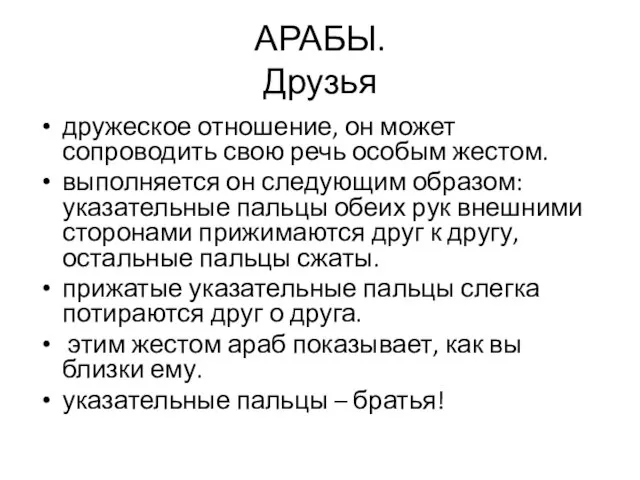 АРАБЫ.
Друзья

• дружеское отношение, он может сопроводить свою речь особым жестом.
• выполняется он следующим образом: указательные пальцы обеих рук внешними сторонами прижимаются друг к другу, остальные пальцы сжаты.
• прижатые указательные пальцы слегка потираются друг о друга.
• этим жестом араб показывает, как вы близки ему.
• указательные пальцы – братья!